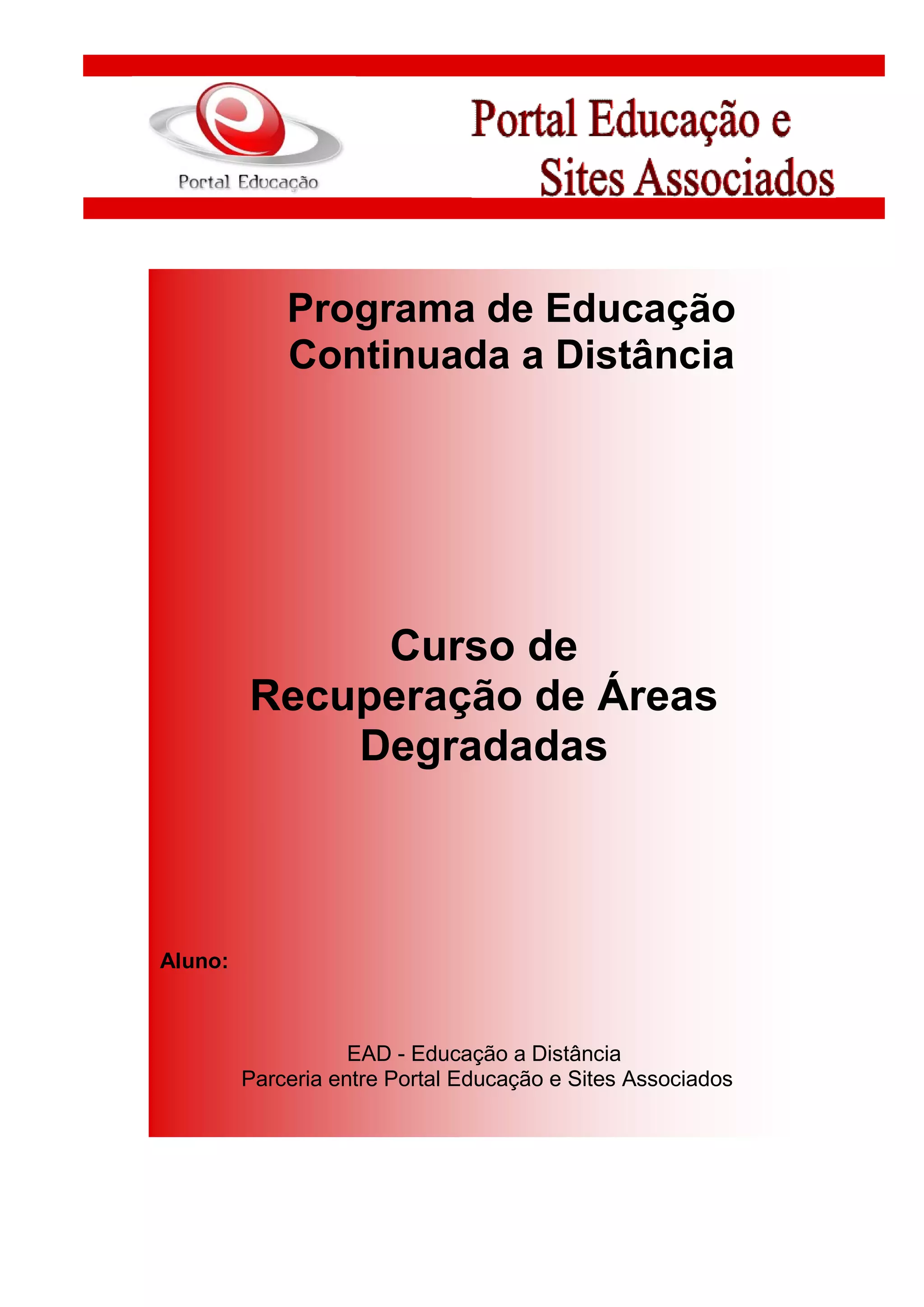 Portal Educação

Portal Educação e
Sites Associados

Programa de Educação
Continuada a Distância

Curso de
Recuperação de Áreas
Degradadas

Aluno:

EAD - Educação a Distância
Parceria entre Portal Educação e Sites Associados